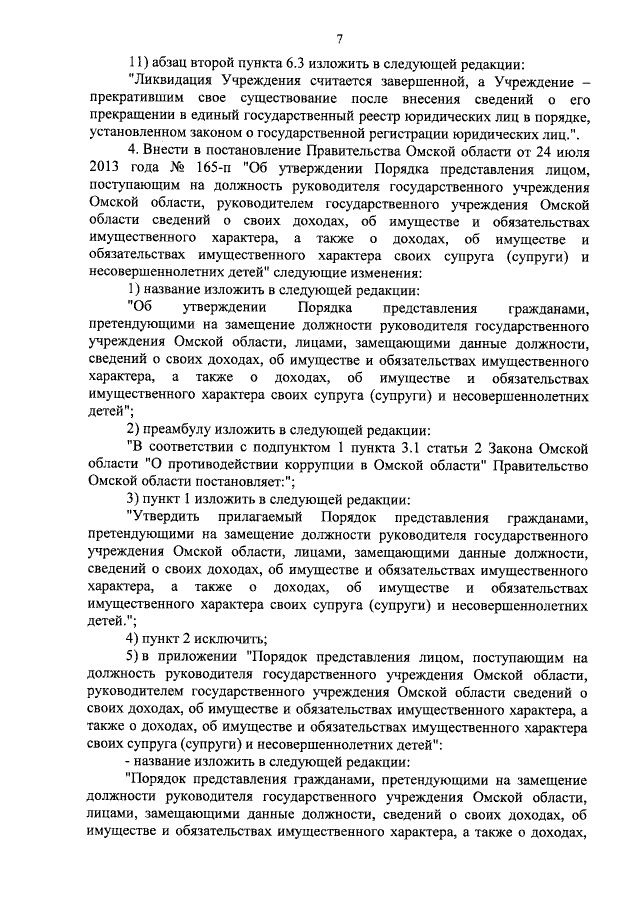 7

11) абзац второй пункта 6.3 изложить в следующей редакции:

"Ликвидация Учреждения считается завершенной, а Учреждение – прекратившим свое существование после внесения сведений о его прекращении в единый государственный реестр юридических лиц в порядке, установленном законом о государственной регистрации юридических лиц.".

4. Внести в постановление Правительства Омской области от 24 июля 2013 года № 165-п "Об утверждении Порядка представления лицом, поступающим на должность руководителя государственного учреждения Омской области, руководителем государственного учреждения Омской области сведений о своих доходах, об имуществе и обязательствах имущественного характера, а также о доходах, об имуществе и обязательствах имущественного характера своих супруга (супруги) и несовершеннолетних детей" следующие изменения:

1) название изложить в следующей редакции:

"Об утверждении Порядка представления гражданами, претендующими на замещение должности руководителя государственного учреждения Омской области, лицами, замещающими данные должности, сведений о своих доходах, об имуществе и обязательствах имущественного характера, а также о доходах, об имуществе и обязательствах имущественного характера своих супруга (супруги) и несовершеннолетних детей";

2) преамбулу изложить в следующей редакции:

"В соответствии с подпунктом 1 пункта 3.1 статьи 2 Закона Омской области "О противодействии коррупции в Омской области" Правительство Омской области постановляет:";

3) пункт 1 изложить в следующей редакции:

"Утвердить прилагаемый Порядок представления гражданами, претендующими на замещение должности руководителя государственного учреждения Омской области, лицами, замещающими данные должности, сведений о своих доходах, об имуществе и обязательствах имущественного характера, а также о доходах, об имуществе и обязательствах имущественного характера своих супруга (супруги) и несовершеннолетних детей.";

4) пункт 2 исключить;

5) в приложении "Порядок представления лицом, поступающим на должность руководителя государственного учреждения Омской области, руководителем государственного учреждения Омской области сведений о своих доходах, об имуществе и обязательствах имущественного характера, а также о доходах, об имуществе и обязательствах имущественного характера своих супруга (супруги) и несовершеннолетних детей":

- название изложить в следующей редакции:

"Порядок представления гражданами, претендующими на замещение должности руководителя государственного учреждения Омской области, лицами, замещающими данные должности, сведений о своих доходах, об имуществе и обязательствах имущественного характера, а также о доходах,